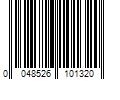 0 048526 101320